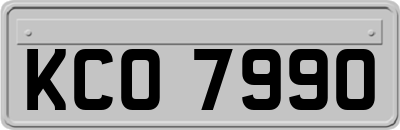 KCO 7990